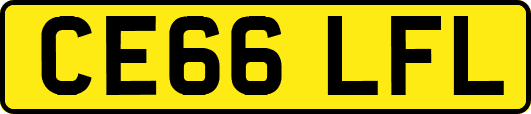 CE66 LFL